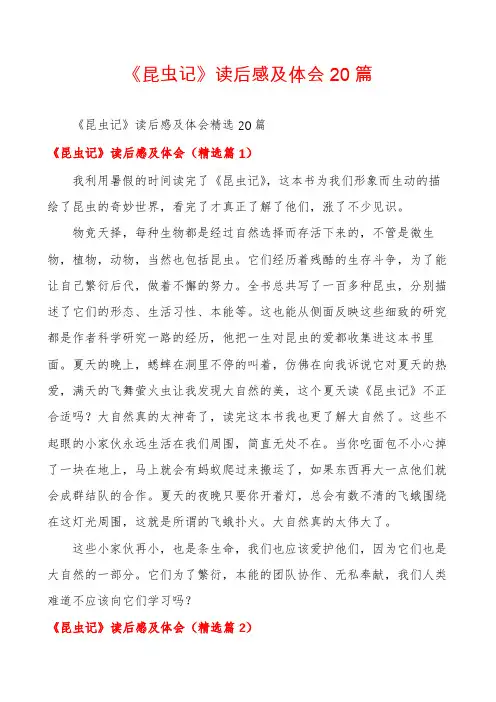 《昆虫记》读后感及体会20篇

《昆虫记》读后感及体会精选20篇

《昆虫记》读后感及体会（精选篇1）

我利用暑假的时间读完了《昆虫记》，这本书为我们形象而生动的描绘了昆虫的奇妙世界，看完了才真正了解了他们，涨了不少见识。

物竞天择，每种生物都是经过自然选择而存活下来的，不管是微生物，植物，动物，当然也包括昆虫。它们经历着残酷的生存斗争，为了能让自己繁衍后代，做着不懈的努力。全书总共写了一百多种昆虫，分别描述了它们的形态、生活习性、本能等。这也能从侧面反映这些细致的研究都是作者科学研究一路的经历，他把一生对昆虫的爱都收集进这本书里面。夏天的晚上，蟋蟀在洞里不停的叫着，仿佛在向我诉说它对夏天的热爱，满天的飞舞萤火虫让我发现大自然的美，这个夏天读《昆虫记》不正合适吗？大自然真的太神奇了，读完这本书我也更了解大自然了。这些不起眼的小家伙永远生活在我们周围，简直无处不在。当你吃面包不小心掉了一块在地上，马上就会有蚂蚁爬过来搬运了，如果东西再大一点他们就会成群结队的合作。夏天的夜晚只要你开着灯，总会有数不清的飞蛾围绕在这灯光周围，这就是所谓的飞蛾扑火。大自然真的太伟大了。

这些小家伙再小，也是条生命，我们也应该爱护他们，因为它们也是大自然的一部分。它们为了繁衍，本能的团队协作、无私奉献，我们人类难道不应该向它们学习吗？

《昆虫记》读后感及体会（精选篇2）